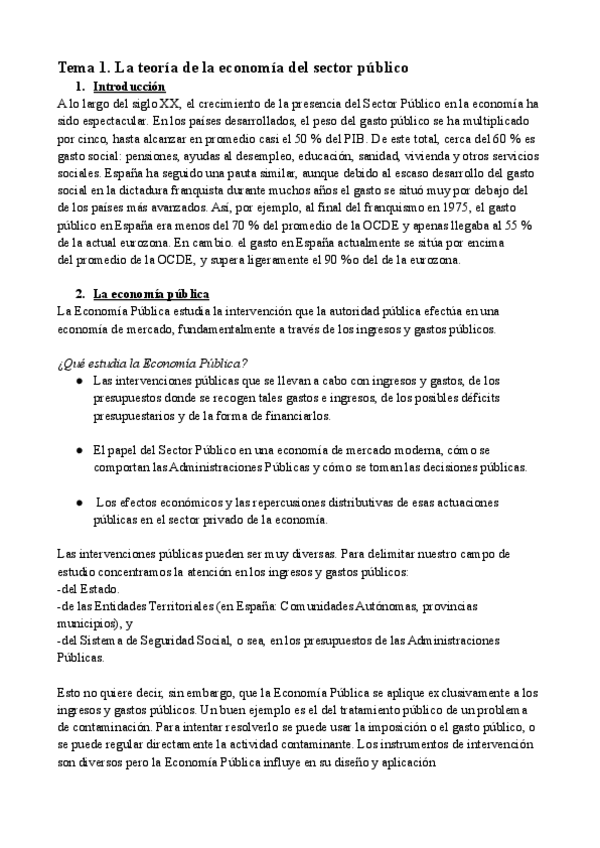 Tema 1. La teoría de la economía del sector público

1. Introducción

A lo largo del siglo XX, el crecimiento de la presencia del Sector Público en la economía ha sido espectacular. En los países desarrollados, el peso del gasto público se ha multiplicado por cinco, hasta alcanzar en promedio casi el 50 % del PIB. De este total, cerca del 60 % es gasto social: pensiones, ayudas al desempleo, educación, sanidad, vivienda y otros servicios sociales. España ha seguido una pauta similar, aunque debido al escaso desarrollo del gasto social en la dictadura franquista durante muchos años el gasto se situó muy por debajo del de los países más avanzados. Así, por ejemplo, al final del franquismo en 1975, el gasto público en España era menos del 70 % del promedio de la OCDE y apenas llegaba al 55 % de la actual eurozona. En cambio. el gasto en España actualmente se sitúa por encima del promedio de la OCDE, y supera ligeramente el 90 %o del de la eurozona.

2. La economía pública

La Economía Pública estudia la intervención que la autoridad pública efectúa en una economía de mercado, fundamentalmente a través de los ingresos y gastos públicos.

¿Qué estudia la Economía Pública?

● Las intervenciones públicas que se llevan a cabo con ingresos y gastos, de los presupuestos donde se recogen tales gastos e ingresos, de los posibles déficits presupuestarios y de la forma de financiarlos.

● El papel del Sector Público en una economía de mercado moderna, cómo se comportan las Administraciones Públicas y cómo se toman las decisiones públicas.

● Los efectos económicos y las repercusiones distributivas de esas actuaciones públicas en el sector privado de la economía.

Las intervenciones públicas pueden ser muy diversas. Para delimitar nuestro campo de estudio concentramos la atención en los ingresos y gastos públicos:
-del Estado.
-de las Entidades Territoriales (en España: Comunidades Autónomas, provincias municipios), y
-del Sistema de Seguridad Social, o sea, en los presupuestos de las Administraciones Públicas.

Esto no quiere decir, sin embargo, que la Economía Pública se aplique exclusivamente a los ingresos y gastos públicos. Un buen ejemplo es el del tratamiento público de un problema de contaminación. Para intentar resolverlo se puede usar la imposición o el gasto público, o se puede regular directamente la actividad contaminante. Los instrumentos de intervención son diversos pero la Economía Pública influye en su diseño y aplicación